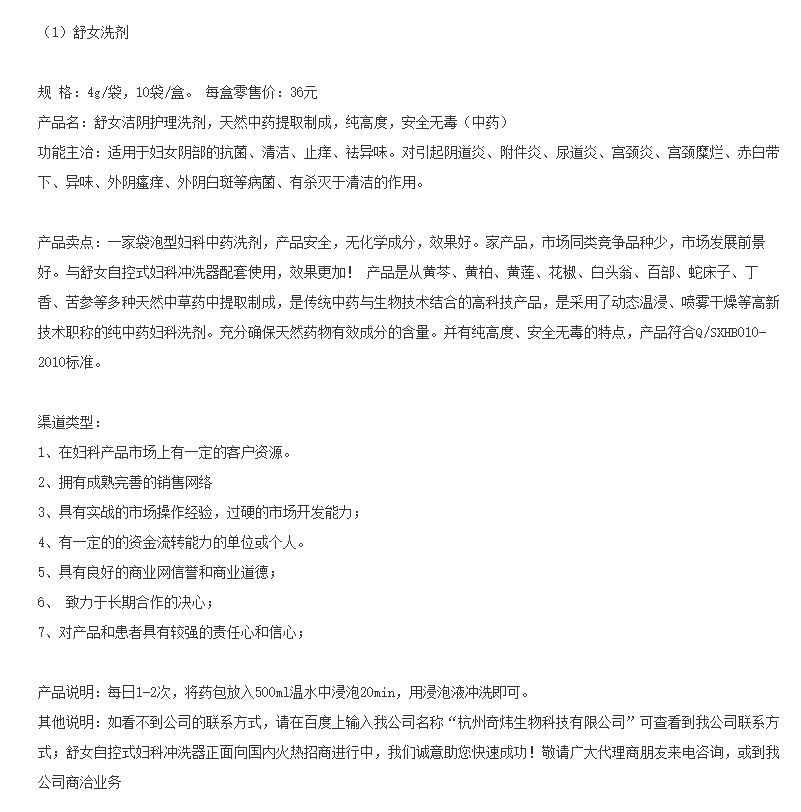 （1）舒女洗剂

规 格：4g/袋，10袋/盒。 每盒零售价：36元
产品名：舒女洁阴护理洗剂，天然中药提取制成，纯高度，安全无毒（中药）
功能主治：适用于妇女阴部的抗菌、清洁、止痒、祛异味。对引起阴道炎、附件炎、尿道炎、宫颈炎、宫颈糜烂、赤白带下、异味、外阴瘙痒、外阴白斑等病菌、有杀灭于清洁的作用。

产品卖点：一家袋泡型妇科中药洗剂，产品安全，无化学成分，效果好。家产品，市场同类竞争品种少，市场发展前景好。与舒女自控式妇科冲洗器配套使用，效果更加！ 产品是从黄芩、黄柏、黄莲、花椒、白头翁、百部、蛇床子、丁香、苦参等多种天然中草药中提取制成，是传统中药与生物技术结合的高科技产品，是采用了动态温浸、喷雾干燥等高新技术职称的纯中药妇科洗剂。充分确保天然药物有效成分的含量。并有纯高度、安全无毒的特点，产品符合Q/SXHB010-2010标准。

渠道类型：
1、在妇科产品市场上有一定的客户资源。
2、拥有成熟完善的销售网络
3、具有实战的市场操作经验，过硬的市场开发能力；
4、有一定的的资金流转能力的单位或个人。
5、具有良好的商业网信誉和商业道德；
6、 致力于长期合作的决心；
7、对产品和患者具有较强的责任心和信心；

产品说明：每日1-2次，将药包放入500ml温水中浸泡20min，用浸泡液冲洗即可。
其他说明：如看不到公司的联系方式，请在百度上输入我公司名称“杭州奇炜生物科技有限公司”可查看到我公司联系方式；舒女自控式妇科冲洗器正面向国内火热招商进行中，我们诚意助您快速成功！敬请广大代理商朋友来电咨询，或到我公司商洽业务